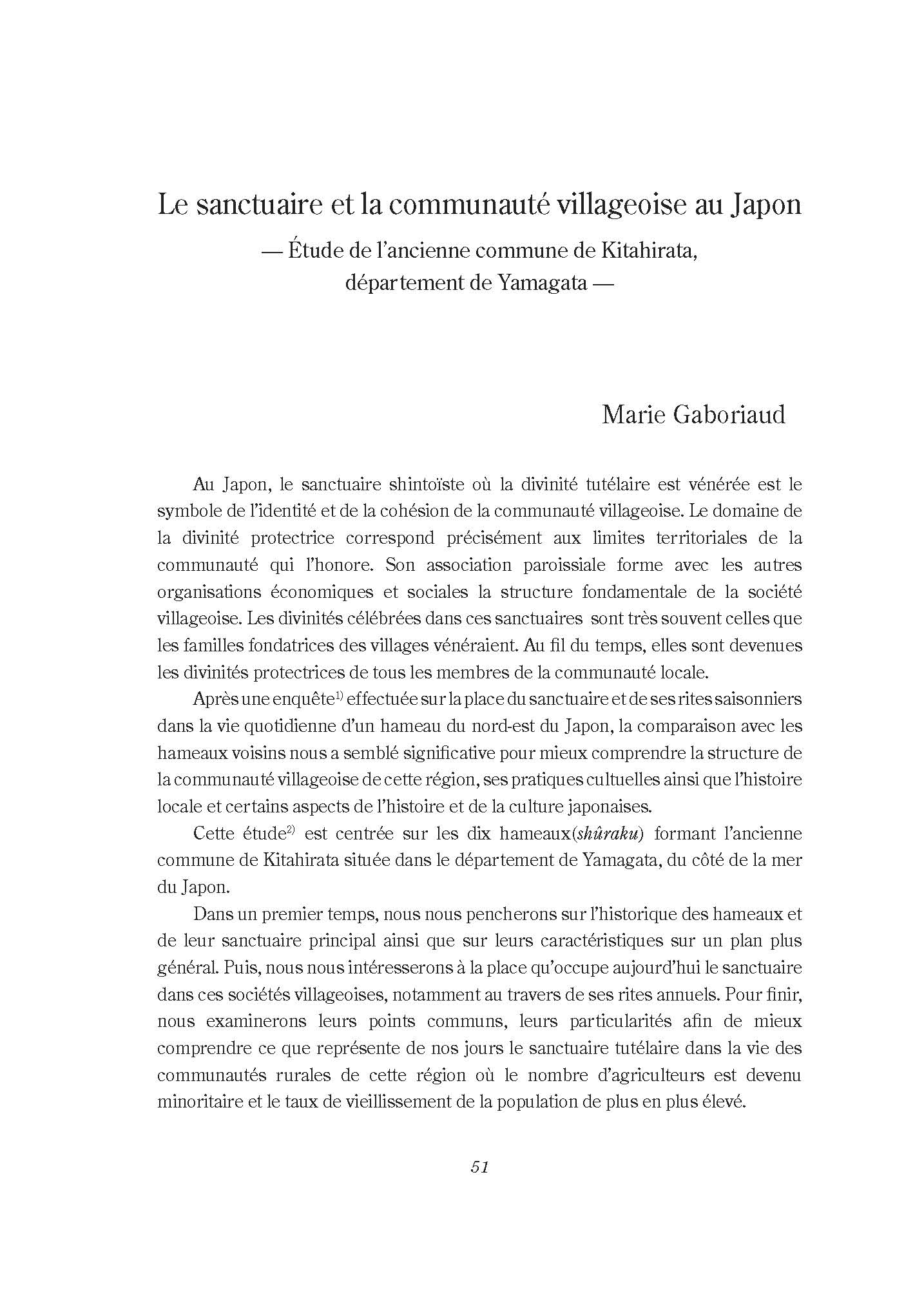 Le sanctuaire et la communauté villageoise au Japon
— Étude de l'ancienne commune de Kitahirata, département de Yamagata —

Marie Gaboriaud

Au Japon, le sanctuaire shintoïste où la divinité tutélaire est vénérée est le symbole de l'identité et de la cohésion de la communauté villageoise. Le domaine de la divinité protectrice correspond précisément aux limites territoriales de la communauté qui l'honore. Son association paroissiale forme avec les autres organisations économiques et sociales la structure fondamentale de la société villageoise. Les divinités célébrées dans ces sanctuaires sont très souvent celles que les familles fondatrices des villages vénéraient. Au fil du temps, elles sont devenues les divinités protectrices de tous les membres de la communauté locale.

Après une enquête$^{1)}$ effectuée sur la place du sanctuaire et de ses rites saisonniers dans la vie quotidienne d'un hameau du nord-est du Japon, la comparaison avec les hameaux voisins nous a semblé significative pour mieux comprendre la structure de la communauté villageoise de cette région, ses pratiques cultuelles ainsi que l'histoire locale et certains aspects de l'histoire et de la culture japonaises.

Cette étude$^{2)}$ est centrée sur les dix hameaux(shûraku) formant l'ancienne commune de Kitahirata située dans le département de Yamagata, du côté de la mer du Japon.

Dans un premier temps, nous nous pencherons sur l'historique des hameaux et de leur sanctuaire principal ainsi que sur leurs caractéristiques sur un plan plus général. Puis, nous nous intéresserons à la place qu'occupe aujourd'hui le sanctuaire dans ces sociétés villageoises, notamment au travers de ses rites annuels. Pour finir, nous examinerons leurs points communs, leurs particularités afin de mieux comprendre ce que représente de nos jours le sanctuaire tutélaire dans la vie des communautés rurales de cette région où le nombre d'agriculteurs est devenu minoritaire et le taux de vieillissement de la population de plus en plus élevé.

51